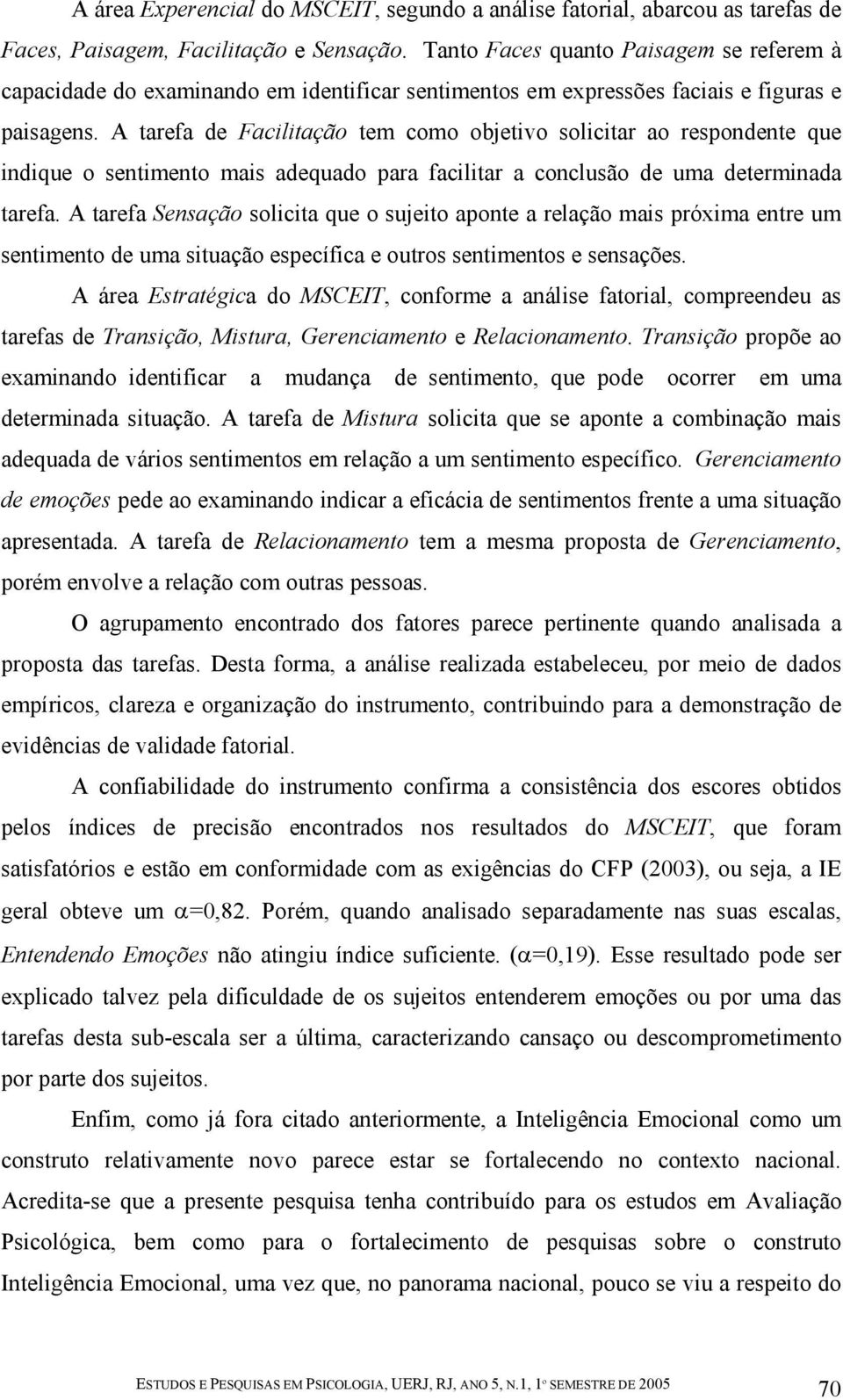 A área Experencial do MSCEIT, segundo a análise fatorial, abarcou as tarefas de Faces, Paisagem, Facilitação e Sensação. Tanto Faces quanto Paisagem se referem à capacidade do examinando em identificar sentimentos em expressões faciais e figuras e paisagens. A tarefa de Facilitação tem como objetivo solicitar ao respondente que indique o sentimento mais adequado para facilitar a conclusão de uma determinada tarefa. A tarefa Sensação solicita que o sujeito aponte a relação mais próxima entre um sentimento de uma situação específica e outros sentimentos e sensações.

A área Estratégica do MSCEIT, conforme a análise fatorial, compreendeu as tarefas de Transição, Mistura, Gerenciamento e Relacionamento. Transição propõe ao examinando identificar a mudança de sentimento, que pode ocorrer em uma determinada situação. A tarefa de Mistura solicita que se aponte a combinação mais adequada de vários sentimentos em relação a um sentimento específico. Gerenciamento de emoções pede ao examinando indicar a eficácia de sentimentos frente a uma situação apresentada. A tarefa de Relacionamento tem a mesma proposta de Gerenciamento, porém envolve a relação com outras pessoas.

O agrupamento encontrado dos fatores parece pertinente quando analisada a proposta das tarefas. Desta forma, a análise realizada estabeleceu, por meio de dados empíricos, clareza e organização do instrumento, contribuindo para a demonstração de evidências de validade fatorial.

A confiabilidade do instrumento confirma a consistência dos escores obtidos pelos índices de precisão encontrados nos resultados do MSCEIT, que foram satisfatórios e estão em conformidade com as exigências do CFP (2003), ou seja, a IE geral obteve um $\alpha$=0,82. Porém, quando analisado separadamente nas suas escalas, Entendendo Emoções não atingiu índice suficiente. ($\alpha$=0,19). Esse resultado pode ser explicado talvez pela dificuldade de os sujeitos entenderem emoções ou por uma das tarefas desta sub-escala ser a última, caracterizando cansaço ou descomprometimento por parte dos sujeitos.

Enfim, como já fora citado anteriormente, a Inteligência Emocional como um construto relativamente novo parece estar se fortalecendo no contexto nacional. Acredita-se que a presente pesquisa tenha contribuído para os estudos em Avaliação Psicológica, bem como para o fortalecimento de pesquisas sobre o construto Inteligência Emocional, uma vez que, no panorama nacional, pouco se viu a respeito do

ESTUDOS E PESQUISAS EM PSICOLOGIA, UERJ, RJ, ANO 5, N.1, 1º SEMESTRE DE 2005 70